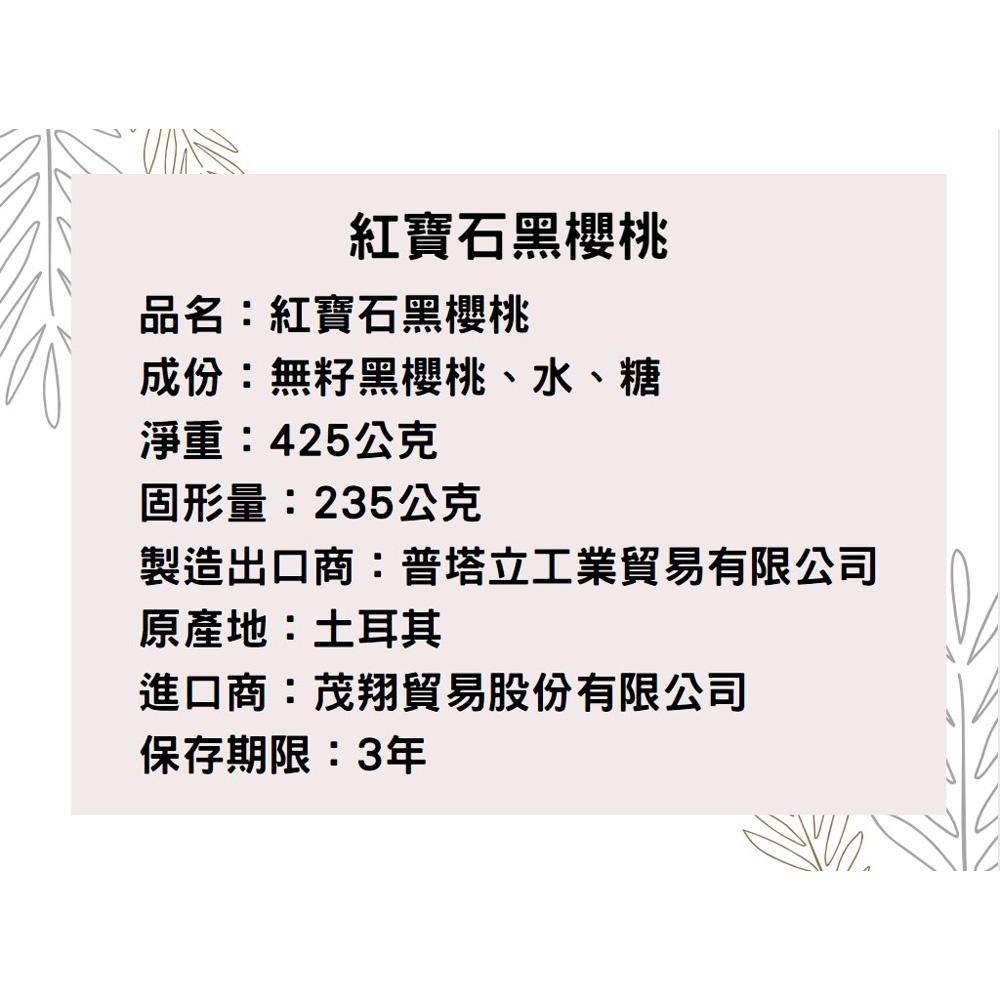 紅寶石黑櫻桃

品名：紅寶石黑櫻桃
成份：無籽黑櫻桃、水、糖
淨重：425公克
固形量：235公克
製造出口商：普塔立工業貿易有限公司
原產地：土耳其
進口商：茂翔貿易股份有限公司
保存期限：3年